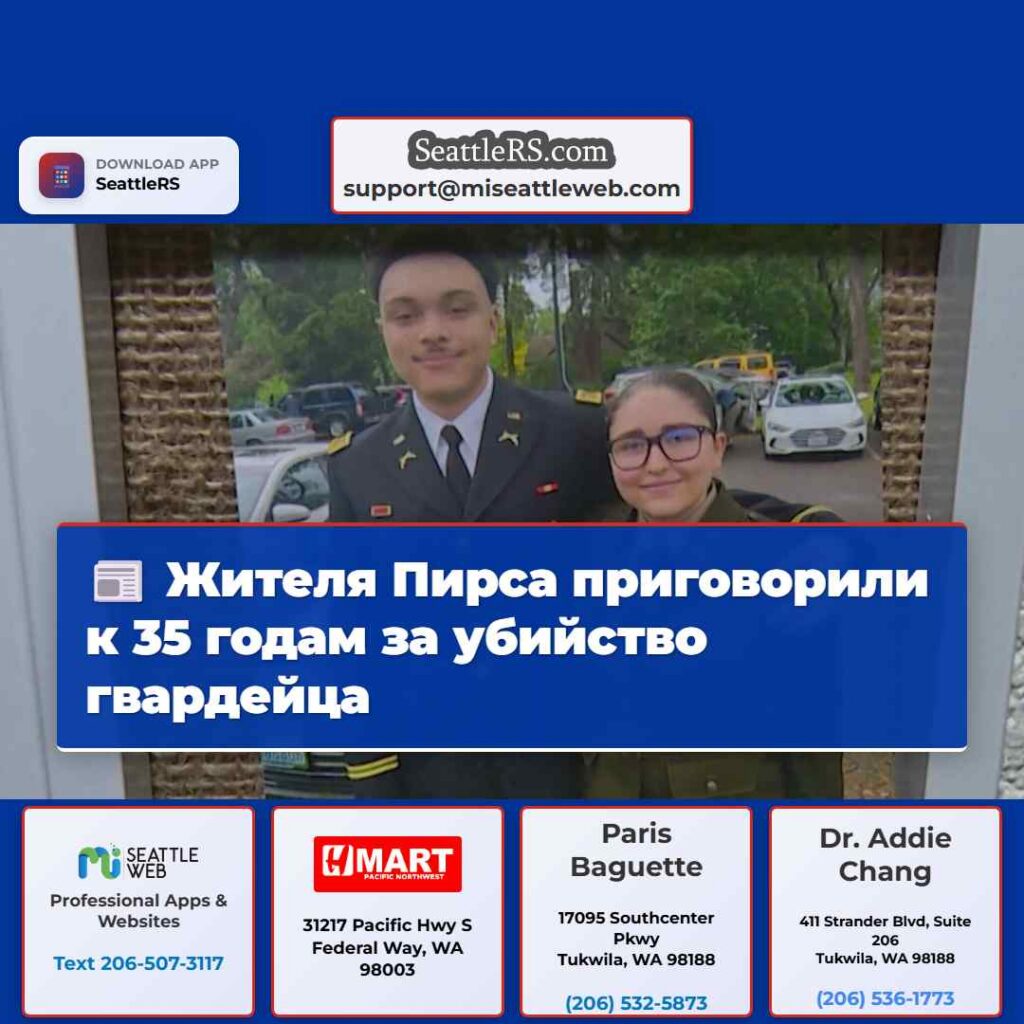 DOWNLOAD APP
SeattleRS

SeattleRS.com
support@miseattleweb.com

Жителя Пирса приговорили к 35 годам за убийство гвардейца

mi SEATTLE WEB
Professional Apps & Websites
Text 206-507-3117

H MART
PACIFIC NORTHWEST
31217 Pacific Hwy S
Federal Way, WA 98003

Paris Baguette
17095 Southcenter Pkwy
Tukwila, WA 98188
(206) 532-5873

Dr. Addie Chang
411 Strander Blvd, Suite 206
Tukwila, WA 98188
(206) 536-1773